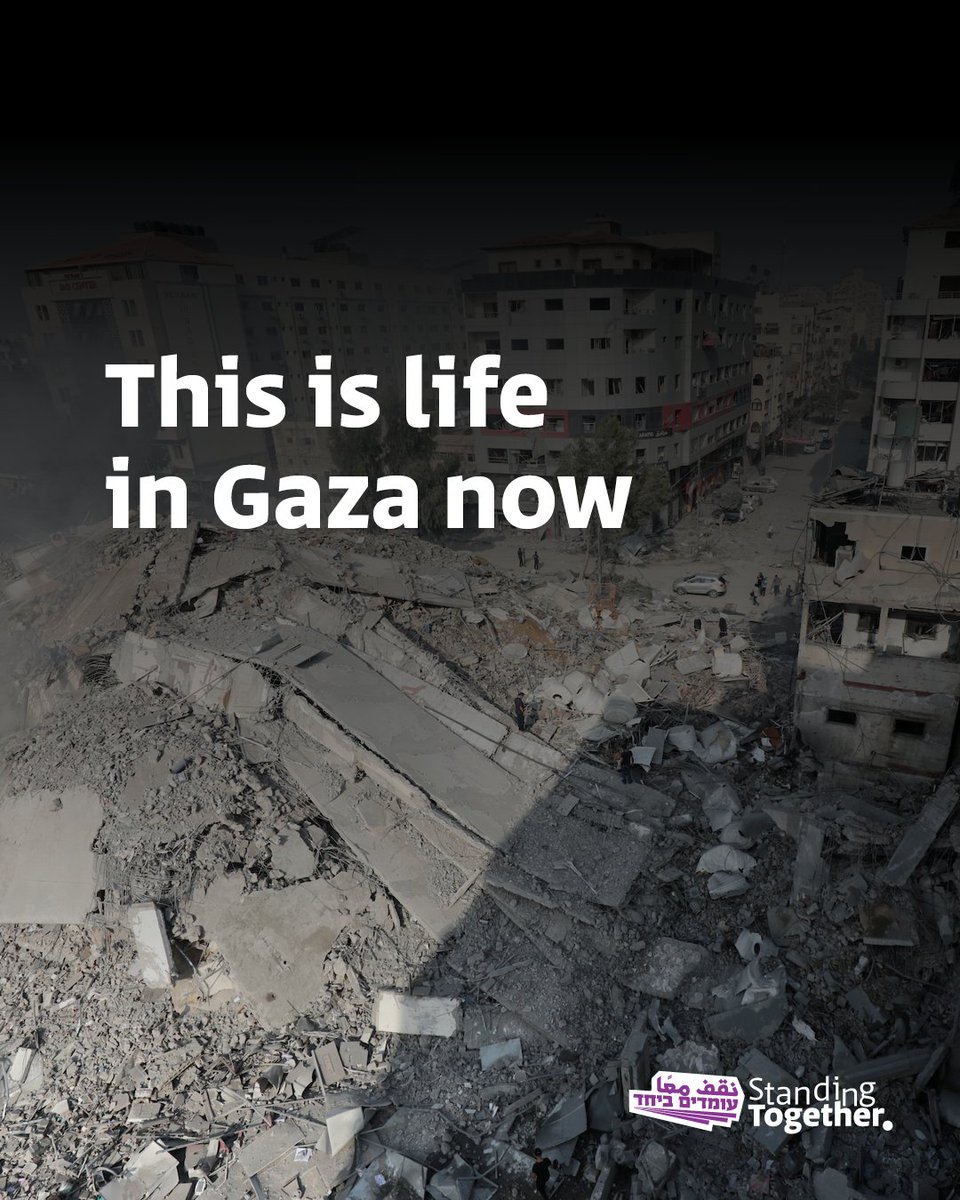 This is life in Gaza now

نقف معًا
עומדים ביחד
Standing Together.